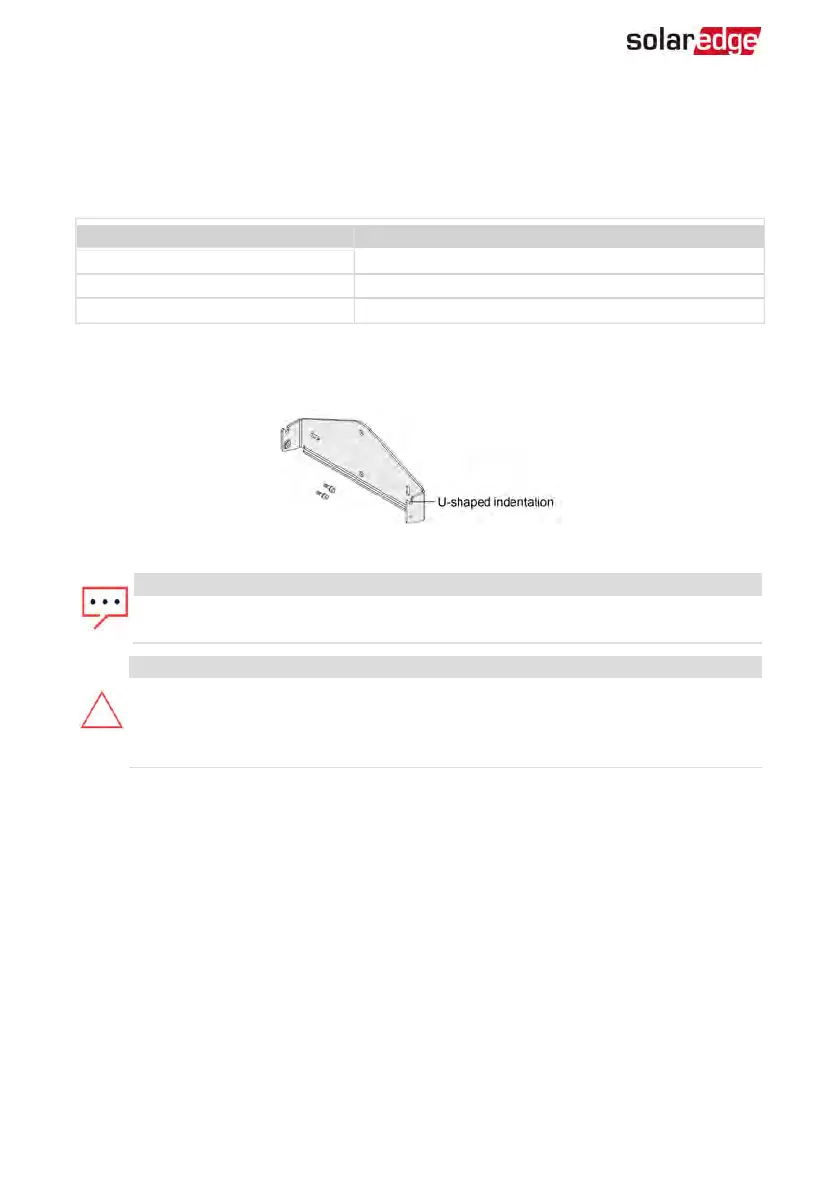 solaredge

U-shaped indentation